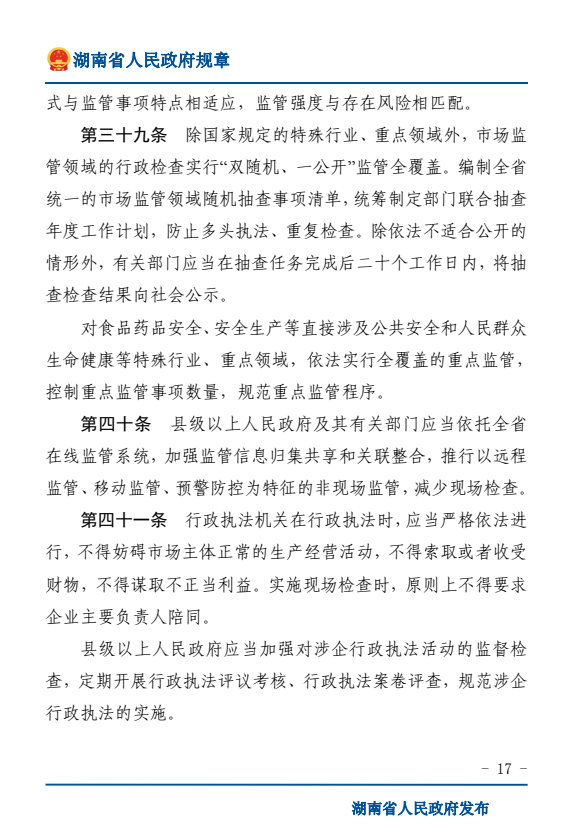 湖南省人民政府规章

式与监管事项特点相适应，监管强度与存在风险相匹配。

第三十九条　除国家规定的特殊行业、重点领域外，市场监管领域的行政检查实行“双随机、一公开”监管全覆盖。编制全省统一的市场监管领域随机抽查事项清单，统筹制定部门联合抽查年度工作计划，防止多头执法、重复检查。除依法不适合公开的情形外，有关部门应当在抽查任务完成后二十个工作日内，将抽查检查结果向社会公示。

对食品药品安全、安全生产等直接涉及公共安全和人民群众生命健康等特殊行业、重点领域，依法实行全覆盖的重点监管，控制重点监管事项数量，规范重点监管程序。

第四十条　县级以上人民政府及其有关部门应当依托全省在线监管系统，加强监管信息归集共享和关联整合，推行以远程监管、移动监管、预警防控为特征的非现场监管，减少现场检查。

第四十一条　行政执法机关在行政执法时，应当严格依法进行，不得妨碍市场主体正常的生产经营活动，不得索取或者收受财物，不得谋取不正当利益。实施现场检查时，原则上不得要求企业主要负责人陪同。

县级以上人民政府应当加强对涉企行政执法活动的监督检查，定期开展行政执法评议考核、行政执法案卷评查，规范涉企行政执法的实施。

－ 17 －

湖南省人民政府发布